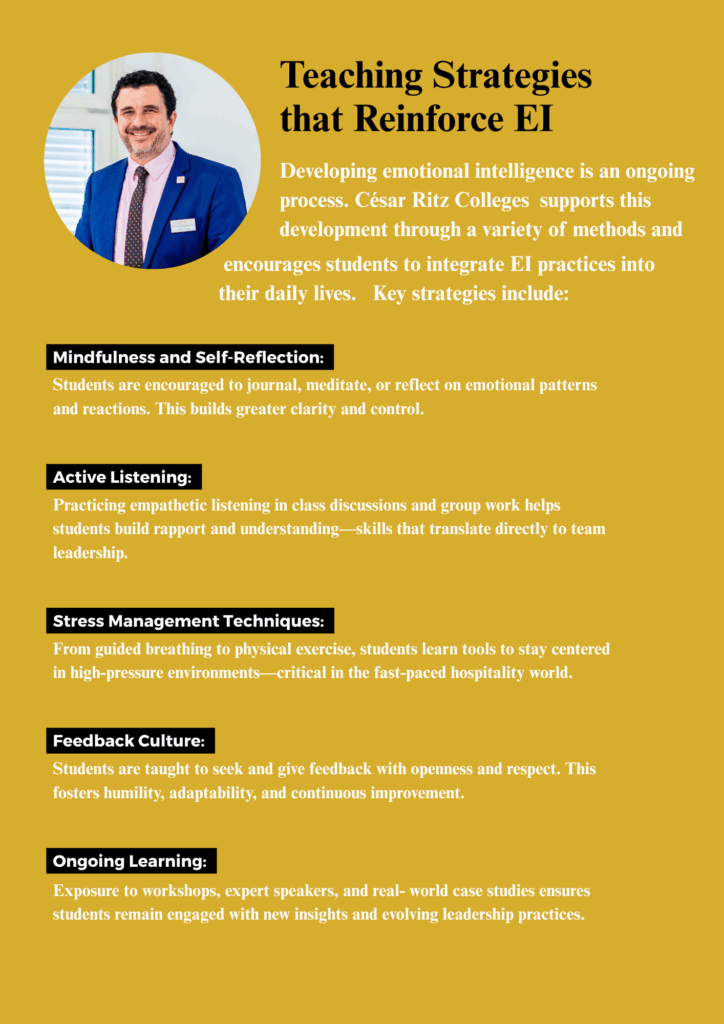 Teaching Strategies that Reinforce EI

Developing emotional intelligence is an ongoing process. César Ritz Colleges supports this development through a variety of methods and encourages students to integrate EI practices into their daily lives. Key strategies include:

Mindfulness and Self-Reflection:

Students are encouraged to journal, meditate, or reflect on emotional patterns and reactions. This builds greater clarity and control.

Active Listening:

Practicing empathetic listening in class discussions and group work helps students build rapport and understanding—skills that translate directly to team leadership.

Stress Management Techniques:

From guided breathing to physical exercise, students learn tools to stay centered in high-pressure environments—critical in the fast-paced hospitality world.

Feedback Culture:

Students are taught to seek and give feedback with openness and respect. This fosters humility, adaptability, and continuous improvement.

Ongoing Learning:

Exposure to workshops, expert speakers, and real- world case studies ensures students remain engaged with new insights and evolving leadership practices.